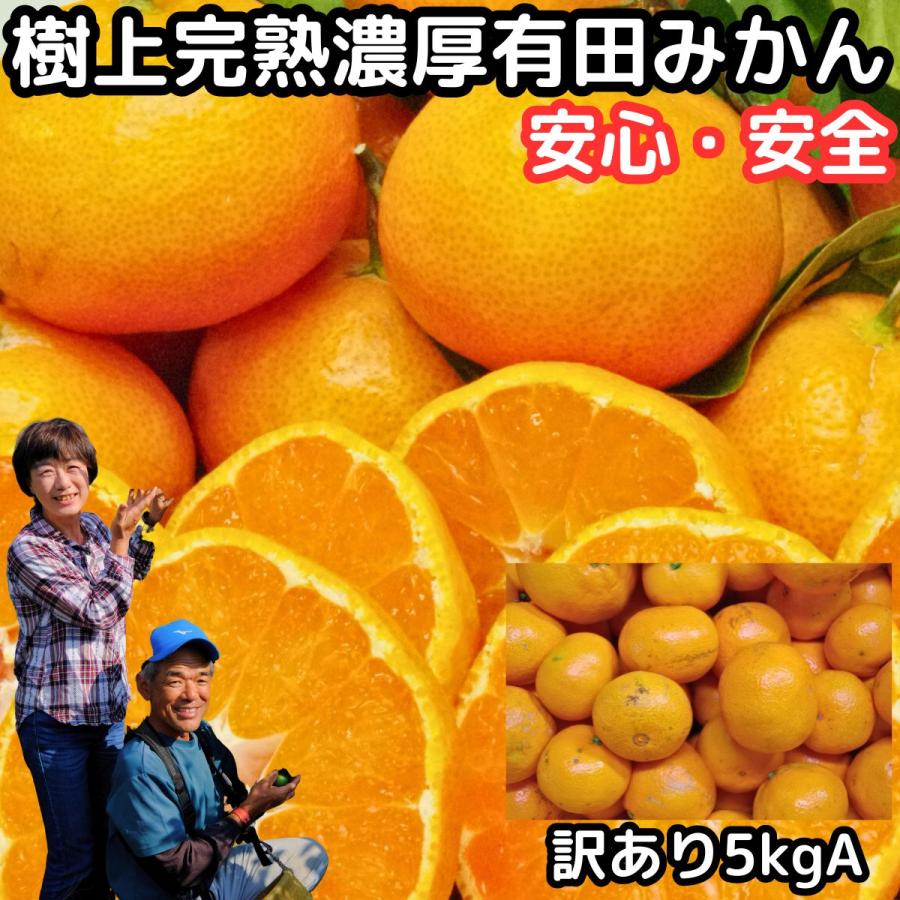 樹上完熟濃厚有田みかん

安心・安全

訳あり5kgA